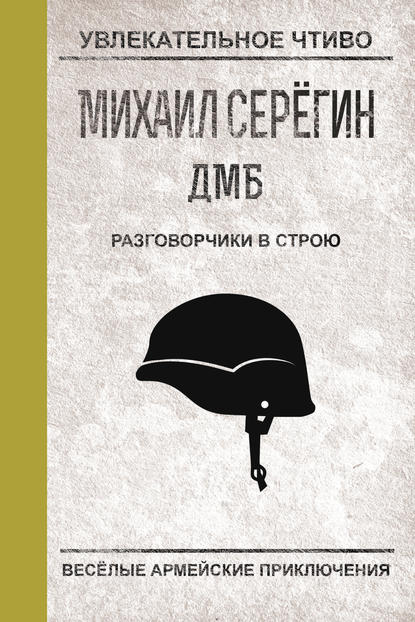 УВЛЕКАТЕЛЬНОЕ ЧТИВО

МИХАИЛ СЕРЁГИН

ДМБ

РАЗГОВОРЧИКИ В СТРОЮ

ВЕСЁЛЫЕ АРМЕЙСКИЕ ПРИКЛЮЧЕНИЯ